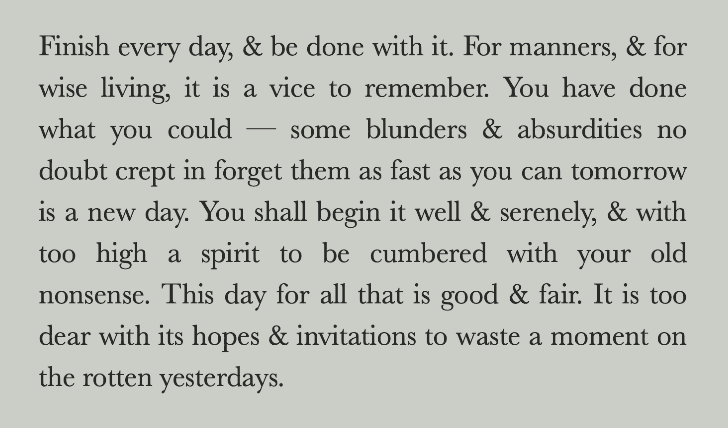 Finish every day, & be done with it. For manners, & for wise living, it is a vice to remember. You have done what you could — some blunders & absurdities no doubt crept in forget them as fast as you can tomorrow is a new day. You shall begin it well & serenely, & with too high a spirit to be cumbered with your old nonsense. This day for all that is good & fair. It is too dear with its hopes & invitations to waste a moment on the rotten yesterdays.